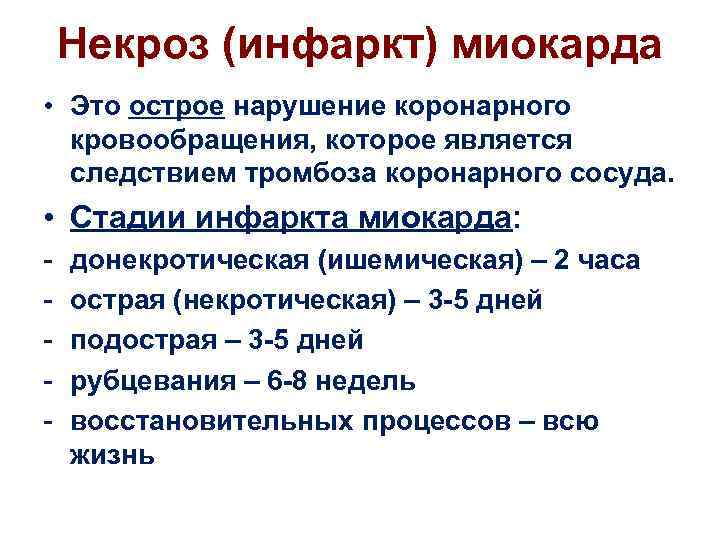 Некроз (инфаркт) миокарда

• Это острое нарушение коронарного кровообращения, которое является следствием тромбоза коронарного сосуда.

• Стадии инфаркта миокарда:

- донекротическая (ишемическая) – 2 часа
- острая (некротическая) – 3-5 дней
- подострая – 3-5 дней
- рубцевания – 6-8 недель
- восстановительных процессов – всю жизнь